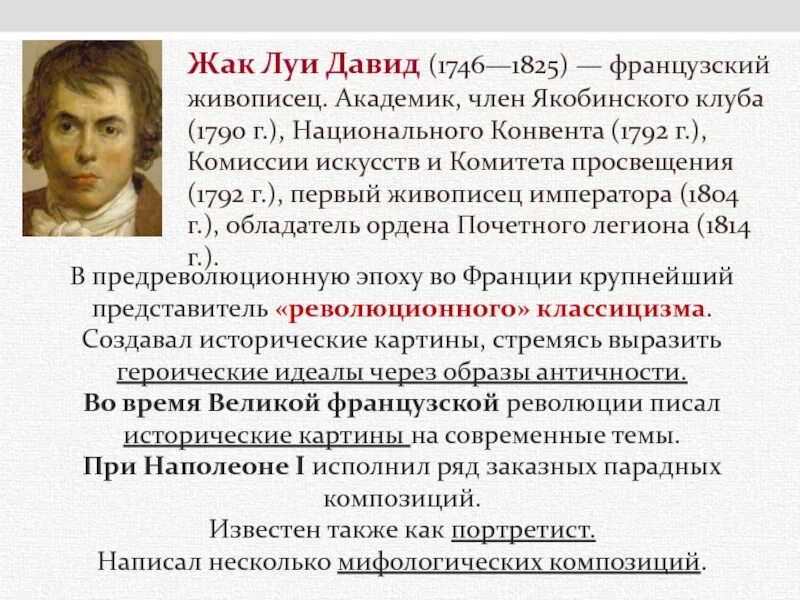 Жак Луи Давид (1746—1825) — французский живописец. Академик, член Якобинского клуба (1790 г.), Национального Конвента (1792 г.), Комиссии искусств и Комитета просвещения (1792 г.), первый живописец императора (1804 г.), обладатель ордена Почетного легиона (1814 г.).

В предреволюционную эпоху во Франции крупнейший представитель «революционного» классицизма. Создавал исторические картины, стремясь выразить героические идеалы через образы античности. Во время Великой французской революции писал исторические картины на современные темы. При Наполеоне I исполнил ряд заказных парадных композиций. Известен также как портретист. Написал несколько мифологических композиций.